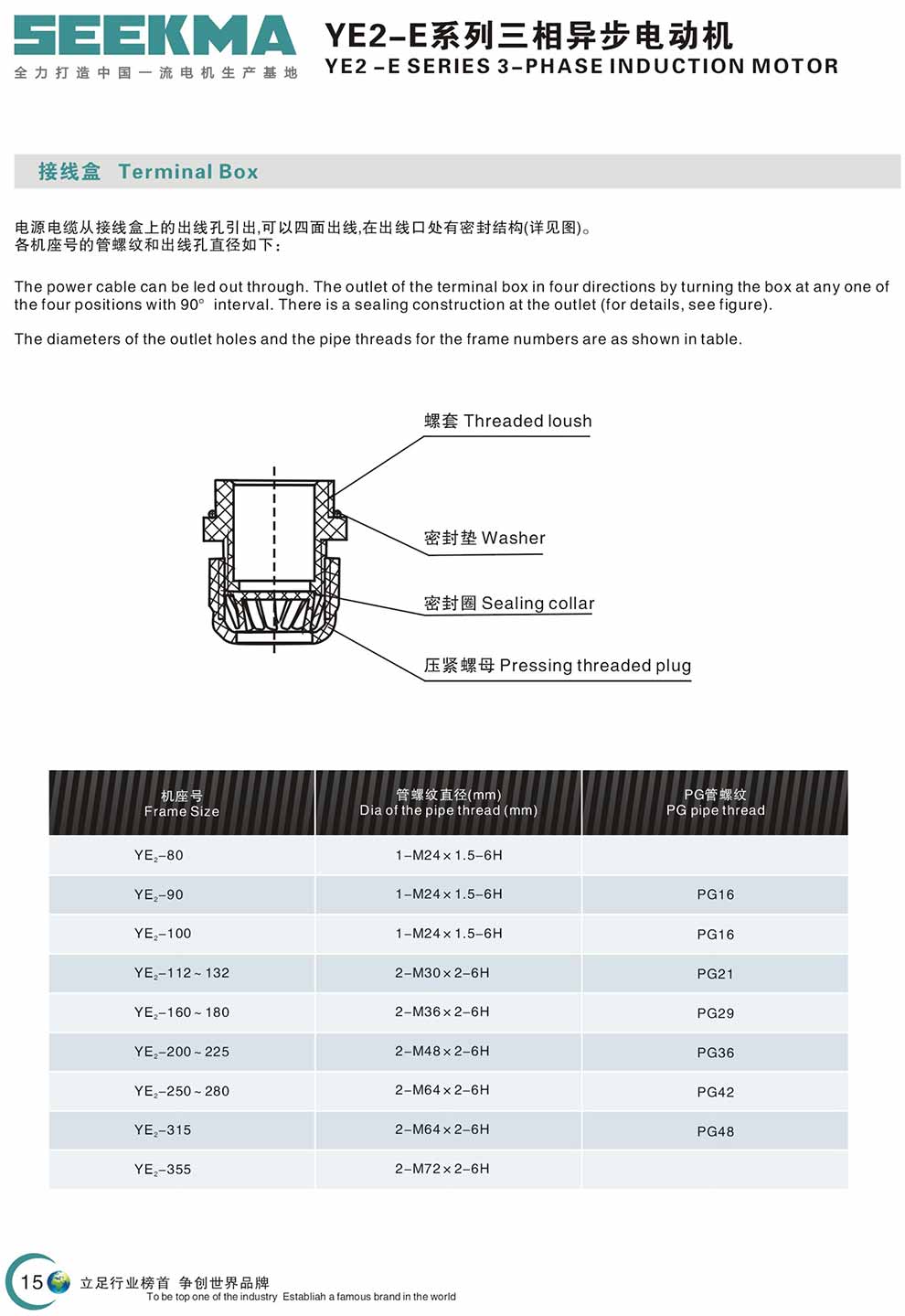 SEEKMA
全力打造中国一流电机生产基地

YE2-E系列三相异步电动机
YE2 -E SERIES 3-PHASE INDUCTION MOTOR

接线盒 Terminal Box

电源电缆从接线盒上的出线孔引出,可以四面出线,在出线口处有密封结构(详见图)。
各机座号的管螺纹和出线孔直径如下:

The power cable can be led out through. The outlet of the terminal box in four directions by turning the box at any one of the four positions with 90° interval. There is a sealing construction at the outlet (for details, see figure).

The diameters of the outlet holes and the pipe threads for the frame numbers are as shown in table.

螺套 Threaded loush

密封垫 Washer

密封圈 Sealing collar

压紧螺母 Pressing threaded plug

| 机座号 Frame Size | 管螺纹直径(mm) Dia of the pipe thread (mm) | PG管螺纹 PG pipe thread |
|---|---|---|
| $YE_2$-80 | 1-M24×1.5-6H | |
| $YE_2$-90 | 1-M24×1.5-6H | PG16 |
| $YE_2$-100 | 1-M24×1.5-6H | PG16 |
| $YE_2$-112~132 | 2-M30×2-6H | PG21 |
| $YE_2$-160~180 | 2-M36×2-6H | PG29 |
| $YE_2$-200~225 | 2-M48×2-6H | PG36 |
| $YE_2$-250~280 | 2-M64×2-6H | PG42 |
| $YE_2$-315 | 2-M64×2-6H | PG48 |
| $YE_2$-355 | 2-M72×2-6H | |

15 立足行业榜首 争创世界品牌
To be top one of the industry Establiah a famous brand in the world